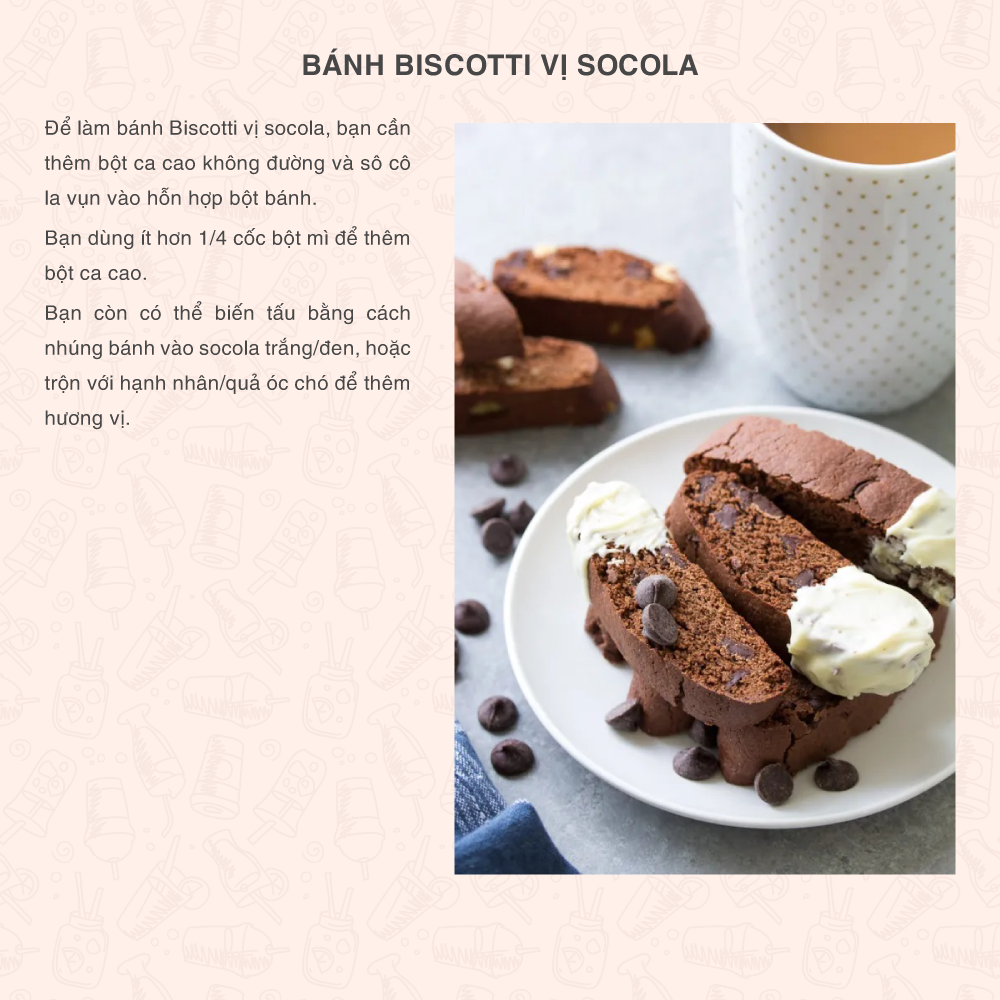 BÁNH BISCOTTI VỊ SOCOLA

Để làm bánh Biscotti vị socola, bạn cần thêm bột ca cao không đường và sô cô la vụn vào hỗn hợp bột bánh.

Bạn dùng ít hơn 1/4 cốc bột mì để thêm bột ca cao.

Bạn còn có thể biến tấu bằng cách nhúng bánh vào socola trắng/đen, hoặc trộn với hạnh nhân/quả óc chó để thêm hương vị.